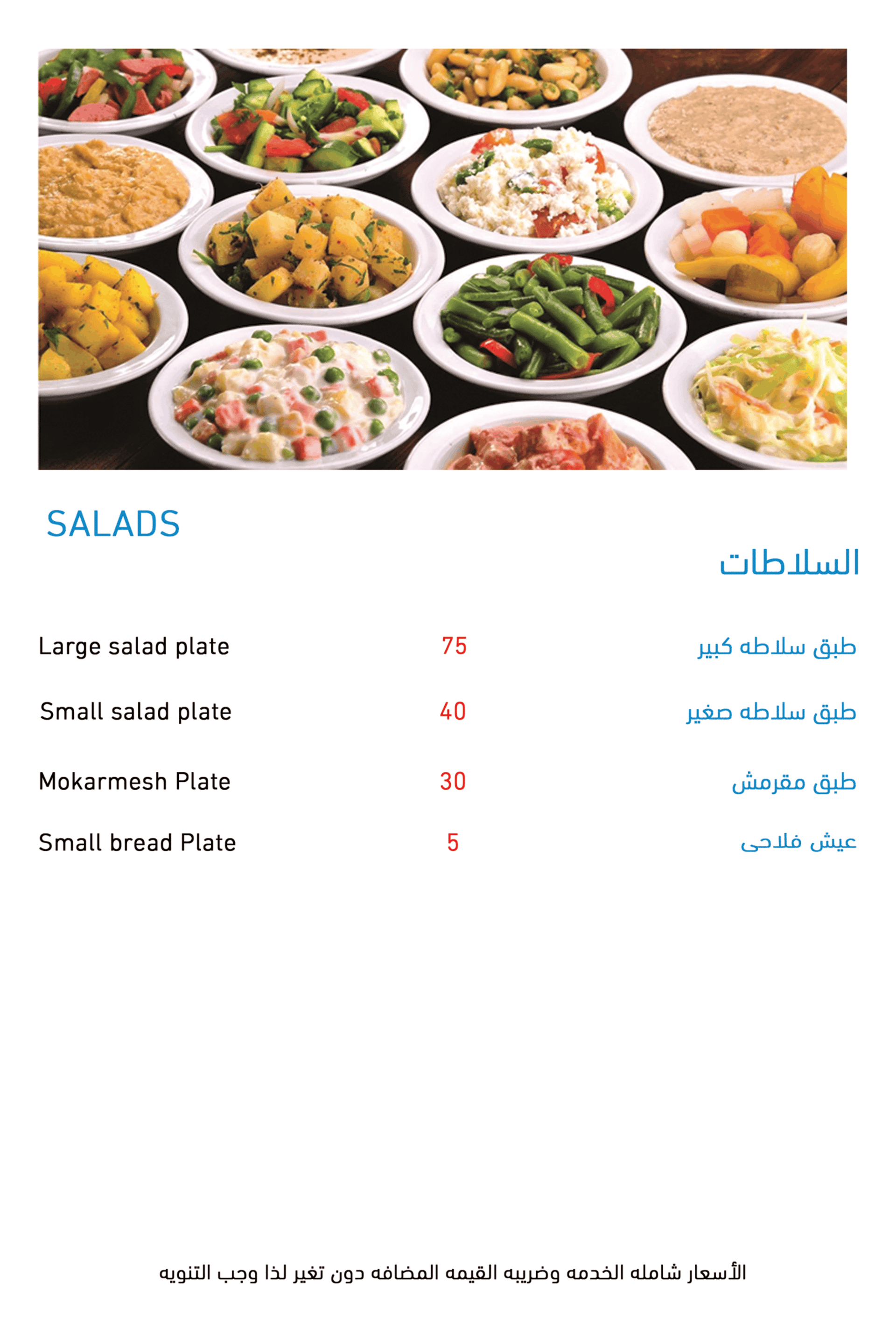 SALADS

السلاطات

| | | |
|---|---|---|
| Large salad plate | 75 | طبق سلاطه كبير |
| Small salad plate | 40 | طبق سلاطه صغير |
| Mokarmesh Plate | 30 | طبق مقرمش |
| Small bread Plate | 5 | عيش فلاحى |

الأسعار شامله الخدمه وضريبه القيمه المضافه دون تغير لذا وجب التنويه